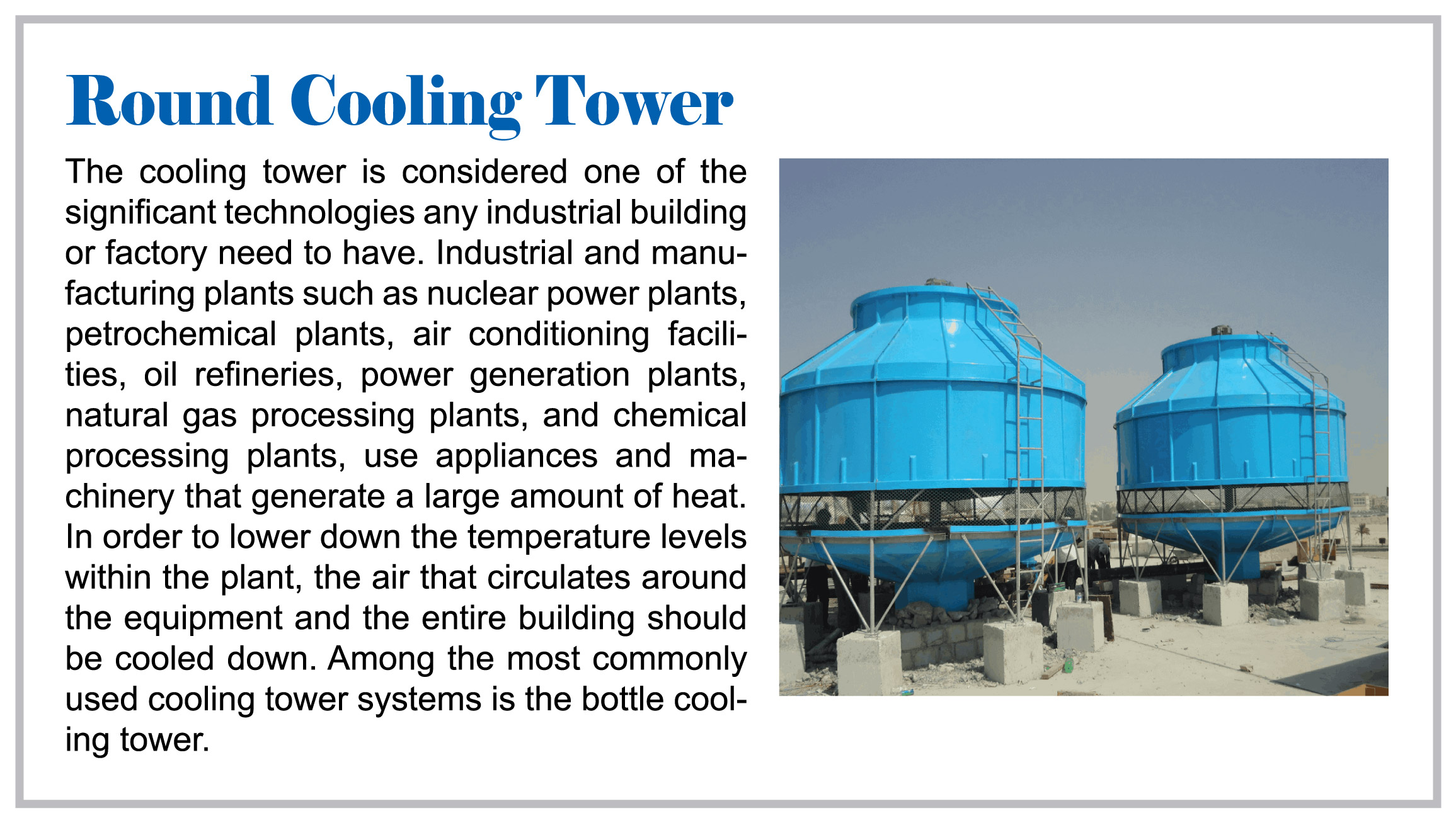 Round Cooling Tower

The cooling tower is considered one of the significant technologies any industrial building or factory need to have. Industrial and manufacturing plants such as nuclear power plants, petrochemical plants, air conditioning facilities, oil refineries, power generation plants, natural gas processing plants, and chemical processing plants, use appliances and machinery that generate a large amount of heat. In order to lower down the temperature levels within the plant, the air that circulates around the equipment and the entire building should be cooled down. Among the most commonly used cooling tower systems is the bottle cooling tower.